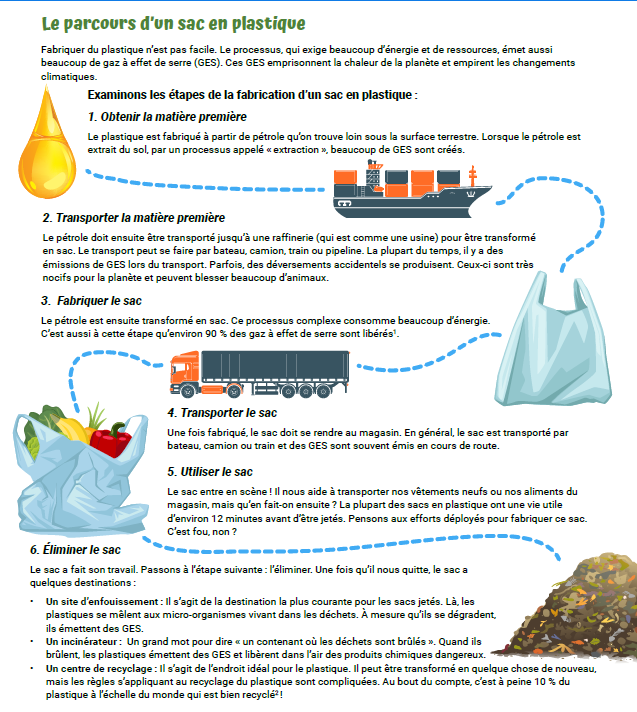 Le parcours d'un sac en plastique

Fabriquer du plastique n'est pas facile. Le processus, qui exige beaucoup d'énergie et de ressources, émet aussi beaucoup de gaz à effet de serre (GES). Ces GES emprisonnent la chaleur de la planète et empirent les changements climatiques.

Examinons les étapes de la fabrication d'un sac en plastique :

1. Obtenir la matière première

Le plastique est fabriqué à partir de pétrole qu'on trouve loin sous la surface terrestre. Lorsque le pétrole est extrait du sol, par un processus appelé « extraction », beaucoup de GES sont créés.

2. Transporter la matière première

Le pétrole doit ensuite être transporté jusqu'à une raffinerie (qui est comme une usine) pour être transformé en sac. Le transport peut se faire par bateau, camion, train ou pipeline. La plupart du temps, il y a des émissions de GES lors du transport. Parfois, des déversements accidentels se produisent. Ceux-ci sont très nocifs pour la planète et peuvent blesser beaucoup d'animaux.

3. Fabriquer le sac

Le pétrole est ensuite transformé en sac. Ce processus complexe consomme beaucoup d'énergie. C'est aussi à cette étape qu'environ 90 % des gaz à effet de serre sont libérés$^1$.

4. Transporter le sac

Une fois fabriqué, le sac doit se rendre au magasin. En général, le sac est transporté par bateau, camion ou train et des GES sont souvent émis en cours de route.

5. Utiliser le sac

Le sac entre en scène ! Il nous aide à transporter nos vêtements neufs ou nos aliments du magasin, mais qu'en fait-on ensuite ? La plupart des sacs en plastique ont une vie utile d'environ 12 minutes avant d'être jetés. Pensons aux efforts déployés pour fabriquer ce sac. C'est fou, non ?

6. Éliminer le sac

Le sac a fait son travail. Passons à l'étape suivante : l'éliminer. Une fois qu'il nous quitte, le sac a quelques destinations :

• Un site d'enfouissement : Il s'agit de la destination la plus courante pour les sacs jetés. Là, les plastiques se mêlent aux micro-organismes vivant dans les déchets. À mesure qu'ils se dégradent, ils émettent des GES.
• Un incinérateur : Un grand mot pour dire « un contenant où les déchets sont brûlés ». Quand ils brûlent, les plastiques émettent des GES et libèrent dans l'air des produits chimiques dangereux.
• Un centre de recyclage : Il s'agit de l'endroit idéal pour le plastique. Il peut être transformé en quelque chose de nouveau, mais les règles s'appliquant au recyclage du plastique sont compliquées. Au bout du compte, c'est à peine 10 % du plastique à l'échelle du monde qui est bien recyclé$^2$ !